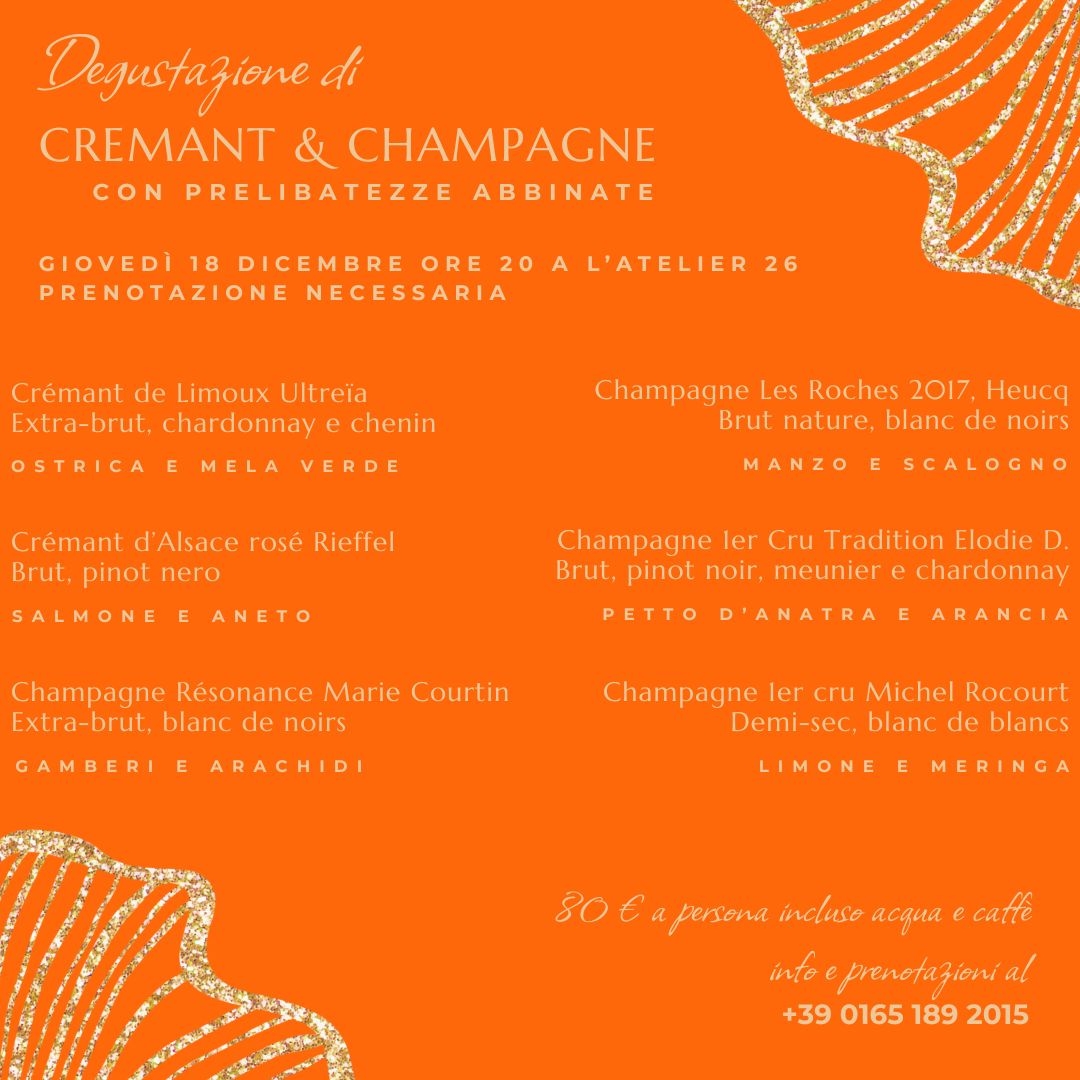 Degustazione di
CREMANT & CHAMPAGNE
CON PRELIBATEZZE ABBINATE

GIOVEDÌ 18 DICEMBRE ORE 20 A L'ATELIER 26
PRENOTAZIONE NECESSARIA

Crémant de Limoux Ultreïa
Extra-brut, chardonnay e chenin
OSTRICA E MELA VERDE

Crémant d'Alsace rosé Rieffel
Brut, pinot nero
SALMONE E ANETO

Champagne Résonance Marie Courtin
Extra-brut, blanc de noirs
GAMBERI E ARACHIDI

Champagne Les Roches 2017, Heucq
Brut nature, blanc de noirs
MANZO E SCALOGNO

Champagne 1er Cru Tradition Elodie D.
Brut, pinot noir, meunier e chardonnay
PETTO D'ANATRA E ARANCIA

Champagne 1er cru Michel Rocourt
Demi-sec, blanc de blancs
LIMONE E MERINGA

80 € a persona incluso acqua e caffè
info e prenotazioni al
+39 0165 189 2015